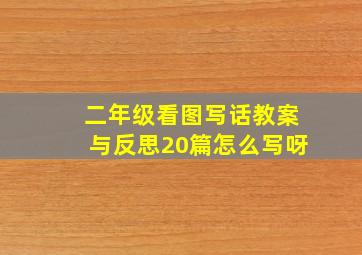 二年级看图写话教案与反思20篇怎么写呀